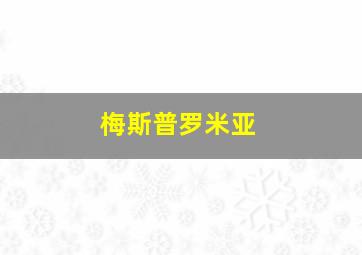 梅斯普罗米亚